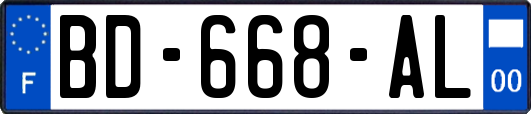 F
BD-668-AL
00